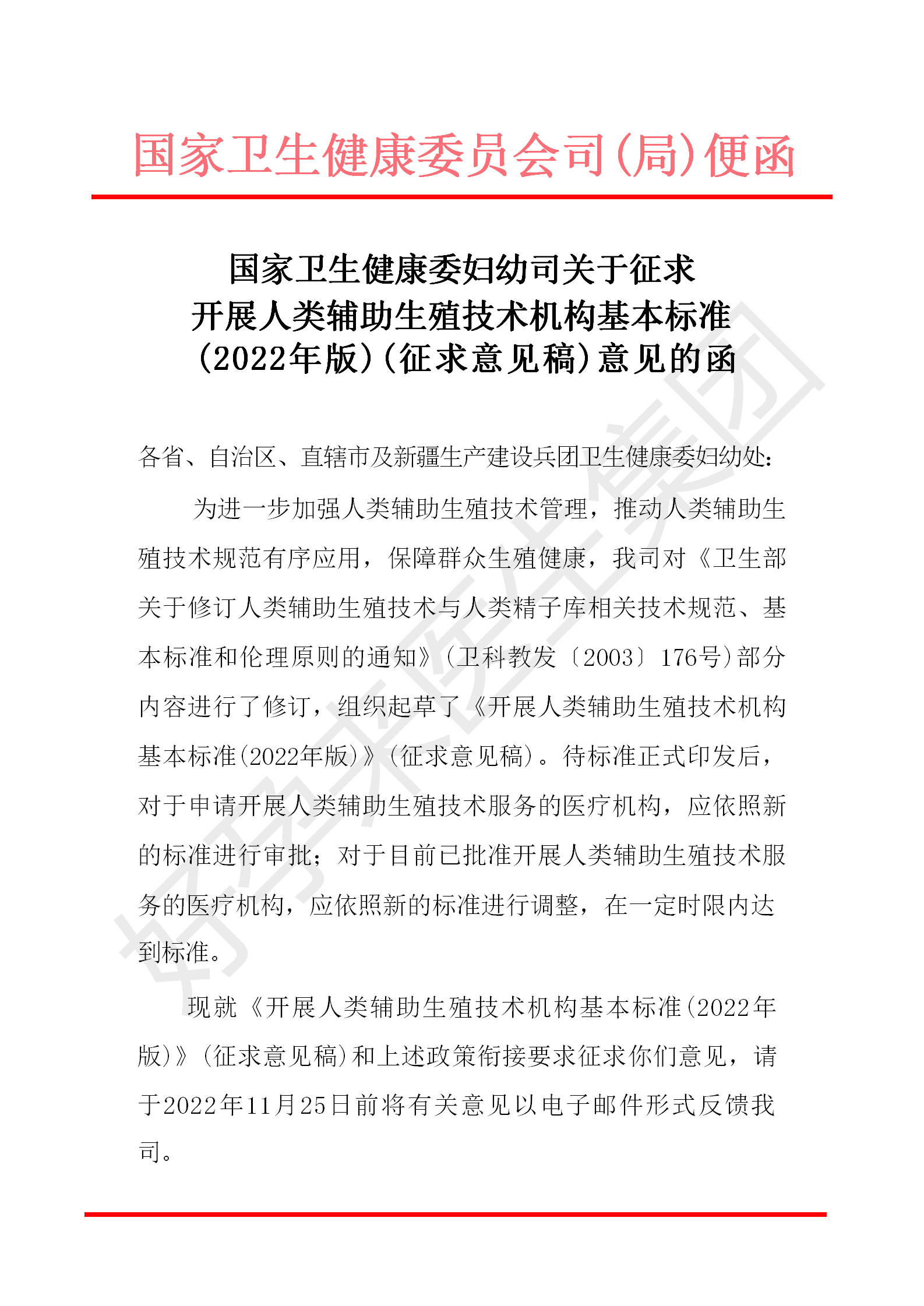 国家卫生健康委员会司(局)便函

国家卫生健康委妇幼司关于征求开展人类辅助生殖技术机构基本标准(2022年版)(征求意见稿)意见的函

各省、自治区、直辖市及新疆生产建设兵团卫生健康委妇幼处:

为进一步加强人类辅助生殖技术管理，推动人类辅助生殖技术规范有序应用，保障群众生殖健康，我司对《卫生部关于修订人类辅助生殖技术与人类精子库相关技术规范、基本标准和伦理原则的通知》(卫科教发〔2003〕176号)部分内容进行了修订，组织起草了《开展人类辅助生殖技术机构基本标准(2022年版)》(征求意见稿)。待标准正式印发后，对于申请开展人类辅助生殖技术服务的医疗机构，应依照新的标准进行审批；对于目前已批准开展人类辅助生殖技术服务的医疗机构，应依照新的标准进行调整，在一定时限内达到标准。

现就《开展人类辅助生殖技术机构基本标准(2022年版)》(征求意见稿)和上述政策衔接要求征求你们意见，请于2022年11月25日前将有关意见以电子邮件形式反馈我司。

好孕来医生集团